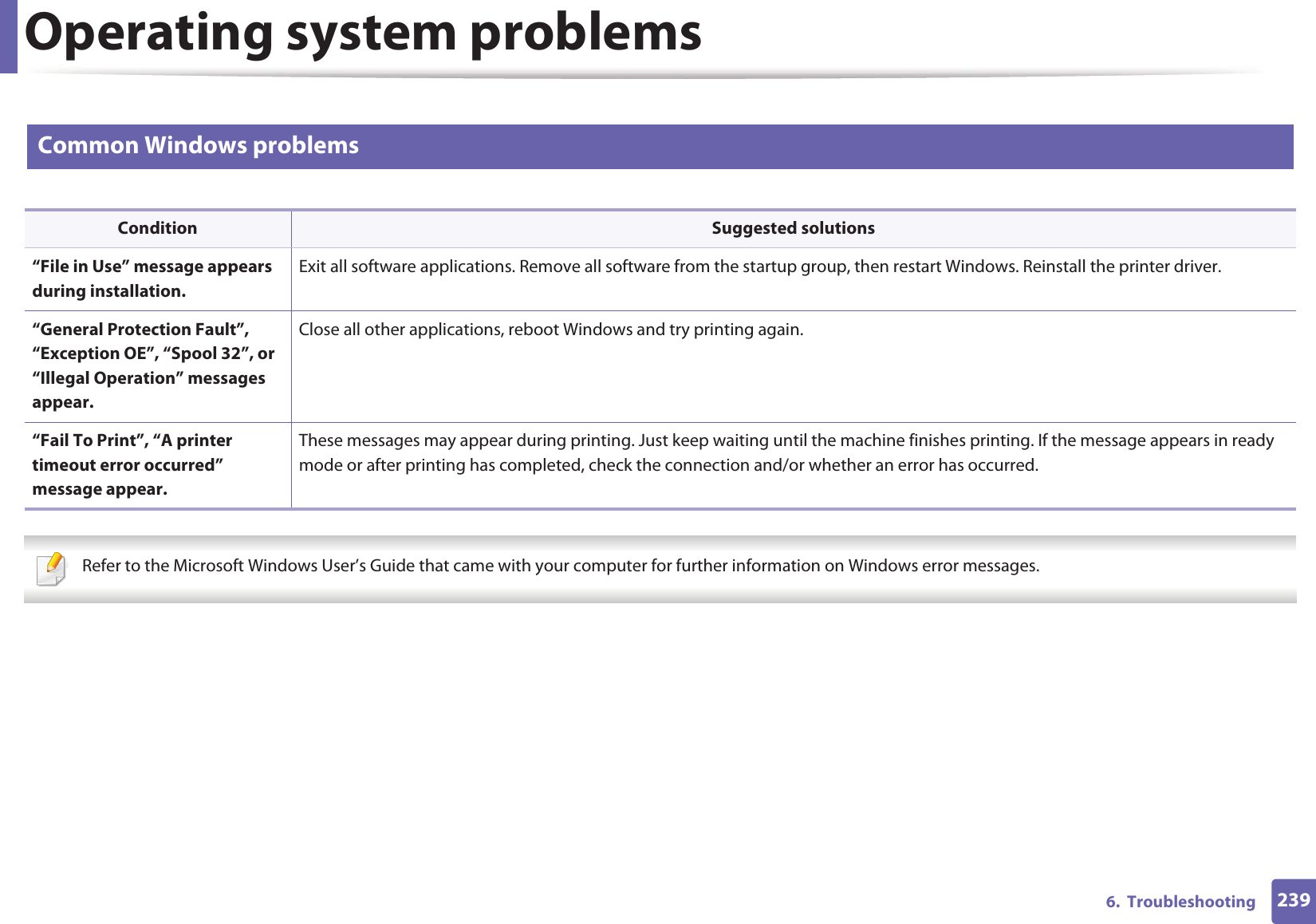 Operating system problems

Common Windows problems

| Condition | Suggested solutions |
|---|---|
| “File in Use” message appears during installation. | Exit all software applications. Remove all software from the startup group, then restart Windows. Reinstall the printer driver. |
| “General Protection Fault”, “Exception OE”, “Spool 32”, or “Illegal Operation” messages appear. | Close all other applications, reboot Windows and try printing again. |
| “Fail To Print”, “A printer timeout error occurred” message appear. | These messages may appear during printing. Just keep waiting until the machine finishes printing. If the message appears in ready mode or after printing has completed, check the connection and/or whether an error has occurred. |

Refer to the Microsoft Windows User’s Guide that came with your computer for further information on Windows error messages.

6. Troubleshooting 239